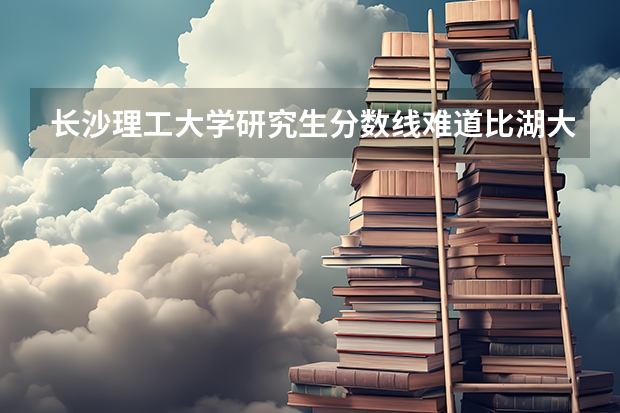 长沙理工大学研究生分数线难道比湖大